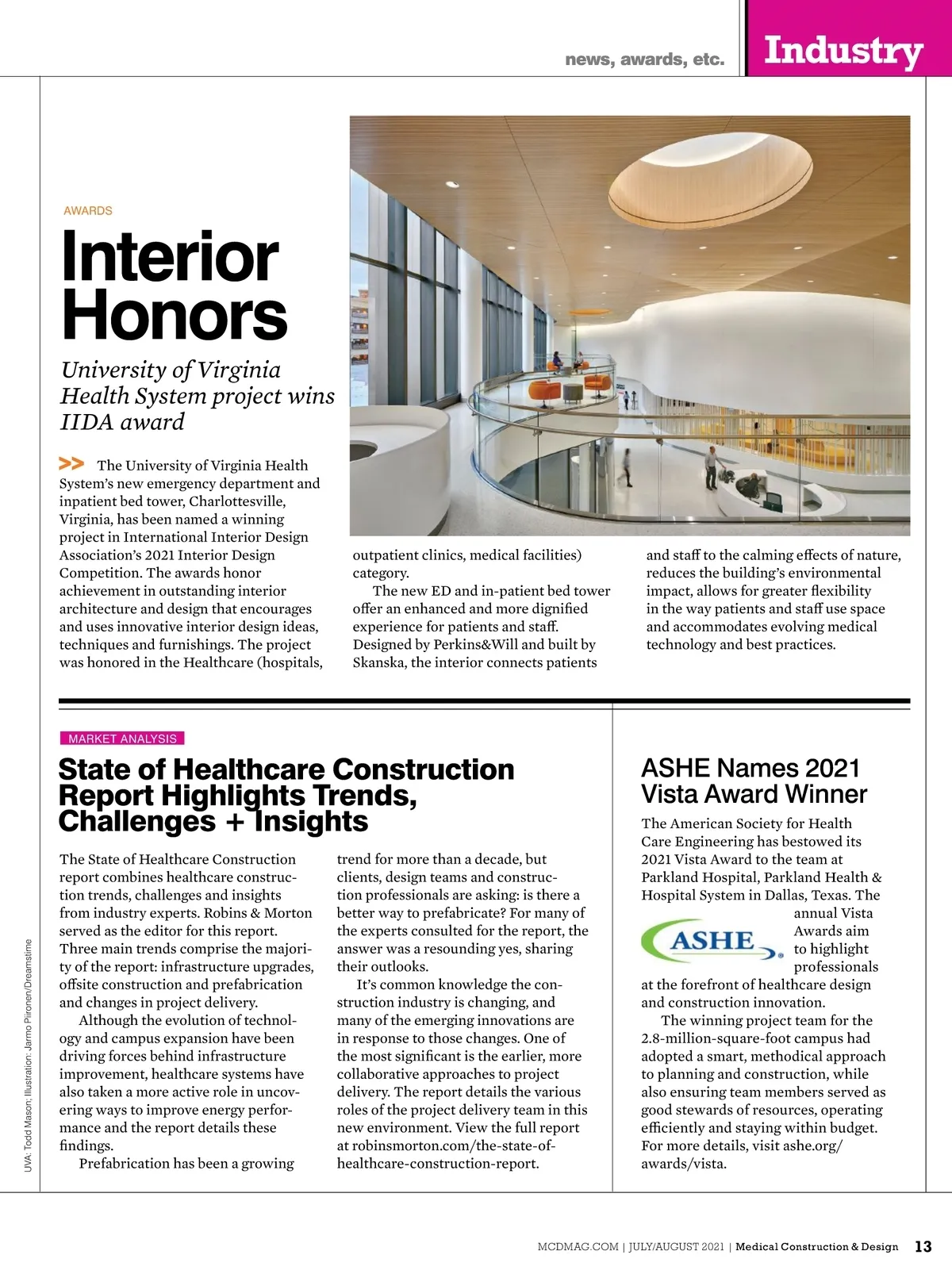 news, awards, etc. Industry

AWARDS

Interior Honors

University of Virginia Health System project wins IIDA award

>> The University of Virginia Health System's new emergency department and inpatient bed tower, Charlottesville, Virginia, has been named a winning project in International Interior Design Association's 2021 Interior Design Competition. The awards honor achievement in outstanding interior architecture and design that encourages and uses innovative interior design ideas, techniques and furnishings. The project was honored in the Healthcare (hospitals, outpatient clinics, medical facilities) category.

The new ED and in-patient bed tower offer an enhanced and more dignified experience for patients and staff. Designed by Perkins&Will and built by Skanska, the interior connects patients and staff to the calming effects of nature, reduces the building's environmental impact, allows for greater flexibility in the way patients and staff use space and accommodates evolving medical technology and best practices.

MARKET ANALYSIS

State of Healthcare Construction Report Highlights Trends, Challenges + Insights

The State of Healthcare Construction report combines healthcare construction trends, challenges and insights from industry experts. Robins & Morton served as the editor for this report. Three main trends comprise the majority of the report: infrastructure upgrades, offsite construction and prefabrication and changes in project delivery.

Although the evolution of technology and campus expansion have been driving forces behind infrastructure improvement, healthcare systems have also taken a more active role in uncovering ways to improve energy performance and the report details these findings.

Prefabrication has been a growing trend for more than a decade, but clients, design teams and construction professionals are asking: is there a better way to prefabricate? For many of the experts consulted for the report, the answer was a resounding yes, sharing their outlooks.

It's common knowledge the construction industry is changing, and many of the emerging innovations are in response to those changes. One of the most significant is the earlier, more collaborative approaches to project delivery. The report details the various roles of the project delivery team in this new environment. View the full report at robinsmorton.com/the-state-of-healthcare-construction-report.

ASHE Names 2021 Vista Award Winner

The American Society for Health Care Engineering has bestowed its 2021 Vista Award to the team at Parkland Hospital, Parkland Health & Hospital System in Dallas, Texas. The annual Vista Awards aim to highlight professionals at the forefront of healthcare design and construction innovation.

ASHE

The winning project team for the 2.8-million-square-foot campus had adopted a smart, methodical approach to planning and construction, while also ensuring team members served as good stewards of resources, operating efficiently and staying within budget. For more details, visit ashe.org/awards/vista.

UVA: Todd Mason; Illustration: Jarmo Piironen/Dreamstime

MCDMAG.COM | JULY/AUGUST 2021 | Medical Construction & Design 13